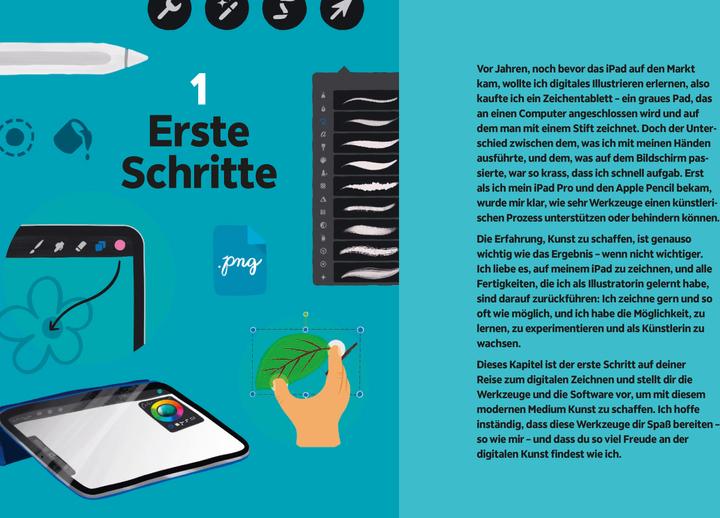 1
Erste Schritte

.png

Vor Jahren, noch bevor das iPad auf den Markt kam, wollte ich digitales Illustrieren erlernen, also kaufte ich ein Zeichentablett – ein graues Pad, das an einen Computer angeschlossen wird und auf dem man mit einem Stift zeichnet. Doch der Unterschied zwischen dem, was ich mit meinen Händen ausführte, und dem, was auf dem Bildschirm passierte, war so krass, dass ich schnell aufgab. Erst als ich mein iPad Pro und den Apple Pencil bekam, wurde mir klar, wie sehr Werkzeuge einen künstlerischen Prozess unterstützen oder behindern können.

Die Erfahrung, Kunst zu schaffen, ist genauso wichtig wie das Ergebnis – wenn nicht wichtiger. Ich liebe es, auf meinem iPad zu zeichnen, und alle Fertigkeiten, die ich als Illustratorin gelernt habe, sind darauf zurückführen: Ich zeichne gern und so oft wie möglich, und ich habe die Möglichkeit, zu lernen, zu experimentieren und als Künstlerin zu wachsen.

Dieses Kapitel ist der erste Schritt auf deiner Reise zum digitalen Zeichnen und stellt dir die Werkzeuge und die Software vor, um mit diesem modernen Medium Kunst zu schaffen. Ich hoffe inständig, dass diese Werkzeuge dir Spaß bereiten – so wie mir – und dass du so viel Freude an der digitalen Kunst findest wie ich.